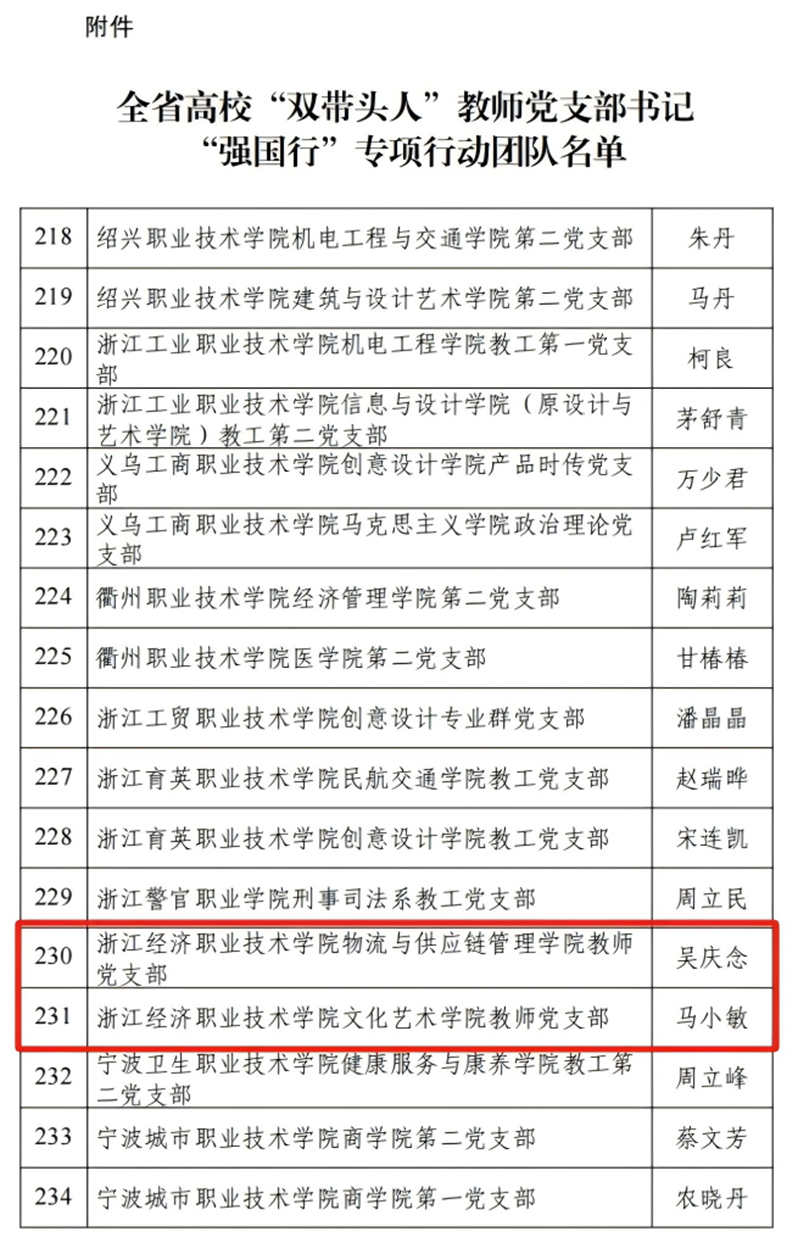 附件

全省高校“双带头人”教师党支部书记
“强国行”专项行动团队名单

| 218 | 绍兴职业技术学院机电工程与交通学院第二党支部 | 朱丹 |
|---|---|---|
| 219 | 绍兴职业技术学院建筑与设计艺术学院第二党支部 | 马丹 |
| 220 | 浙江工业职业技术学院机电工程学院教工第一党支部 | 柯良 |
| 221 | 浙江工业职业技术学院信息与设计学院（原设计与艺术学院）教工第二党支部 | 茅舒青 |
| 222 | 义乌工商职业技术学院创意设计学院产品时传党支部 | 万少君 |
| 223 | 义乌工商职业技术学院马克思主义学院政治理论党支部 | 卢红军 |
| 224 | 衢州职业技术学院经济管理学院第二党支部 | 陶莉莉 |
| 225 | 衢州职业技术学院医学院第二党支部 | 甘椿椿 |
| 226 | 浙江工贸职业技术学院创意设计专业群党支部 | 潘晶晶 |
| 227 | 浙江育英职业技术学院民航交通学院教工党支部 | 赵瑞晔 |
| 228 | 浙江育英职业技术学院创意设计学院教工党支部 | 宋连凯 |
| 229 | 浙江警官职业学院刑事司法系教工党支部 | 周立民 |
| 230 | 浙江经济职业技术学院物流与供应链管理学院教师党支部 | 吴庆念 |
| 231 | 浙江经济职业技术学院文化艺术学院教师党支部 | 马小敏 |
| 232 | 宁波卫生职业技术学院健康服务与康养学院教工第二党支部 | 周立峰 |
| 233 | 宁波城市职业技术学院商学院第二党支部 | 蔡文芳 |
| 234 | 宁波城市职业技术学院商学院第一党支部 | 农晓丹 |